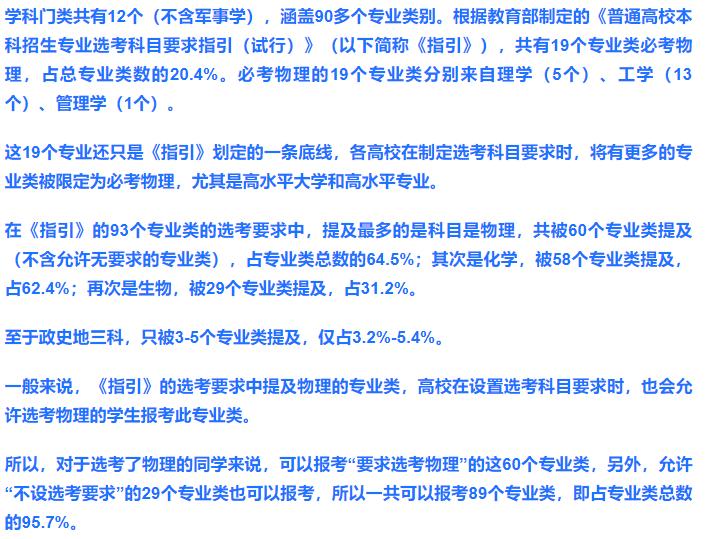 学科门类共有12个（不含军事学），涵盖90多个专业类别。根据教育部制定的《普通高校本科招生专业选考科目要求指引（试行）》（以下简称《指引》），共有19个专业类必考物理，占总专业类数的20.4%。必考物理的19个专业类分别来自理学（5个）、工学（13个）、管理学（1个）。

这19个专业还只是《指引》划定的一条底线，各高校在制定选考科目要求时，将有更多的专业类被限定为必考物理，尤其是高水平大学和高水平专业。

在《指引》的93个专业类的选考要求中，提及最多的是科目是物理，共被60个专业类提及（不含允许无要求的专业类），占专业类总数的64.5%；其次是化学，被58个专业类提及，占62.4%；再次是生物，被29个专业类提及，占31.2%。

至于政史地三科，只被3-5个专业类提及，仅占3.2%-5.4%。

一般来说，《指引》的选考要求中提及物理的专业类，高校在设置选考科目要求时，也会允许选考物理的学生报考此专业类。

所以，对于选考了物理的同学来说，可以报考“要求选考物理”的这60个专业类，另外，允许“不设选考要求”的29个专业类也可以报考，所以一共可以报考89个专业类，即占专业类总数的95.7%。